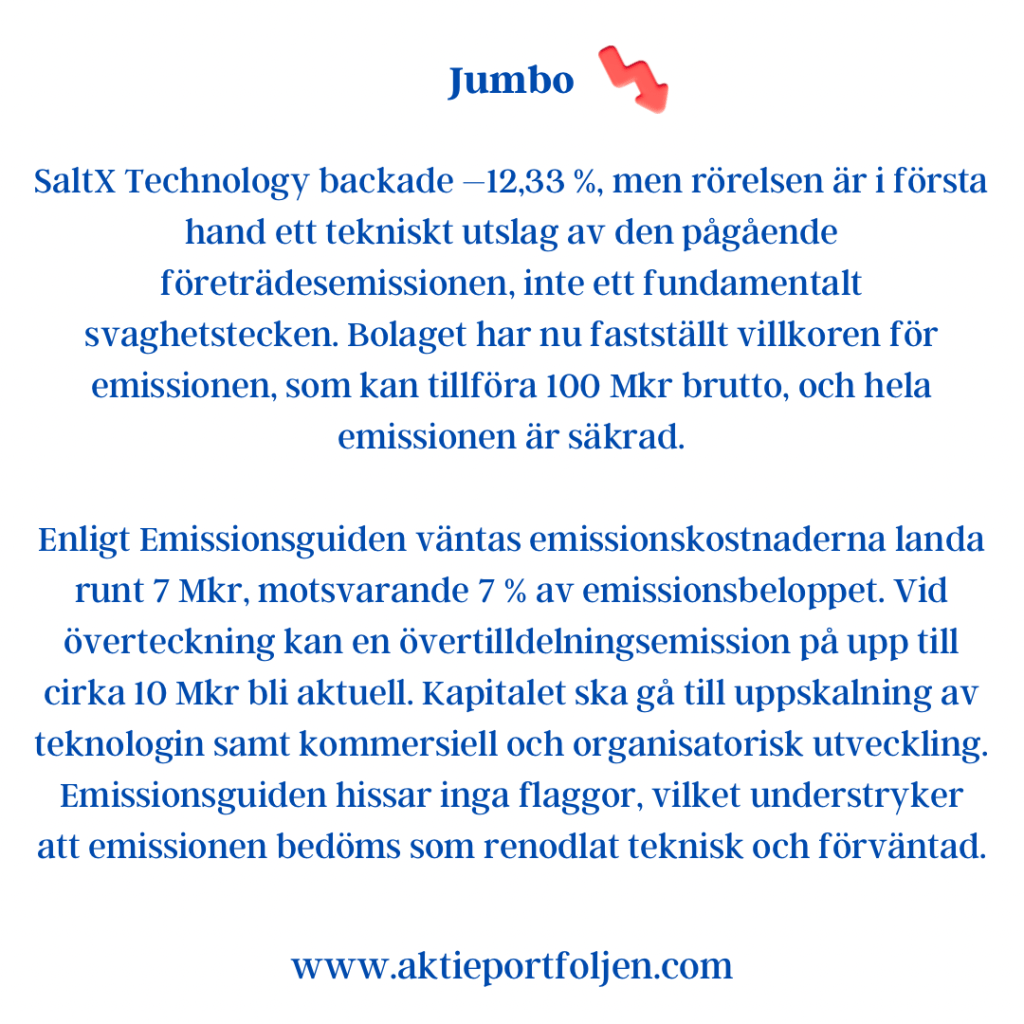 Jumbo

SaltX Technology backade –12,33 %, men rörelsen är i första hand ett tekniskt utslag av den pågående företrädesemissionen, inte ett fundamentalt svaghetstecken. Bolaget har nu fastställt villkoren för emissionen, som kan tillföra 100 Mkr brutto, och hela emissionen är säkrad.

Enligt Emissionsguiden väntas emissionskostnaderna landa runt 7 Mkr, motsvarande 7 % av emissionsbeloppet. Vid överteckning kan en övertilldelningsemission på upp till cirka 10 Mkr bli aktuell. Kapitalet ska gå till uppskalning av teknologin samt kommersiell och organisatorisk utveckling. Emissionsguiden hissar inga flaggor, vilket understryker att emissionen bedöms som renodlat teknisk och förväntad.

www.aktieportfoljen.com